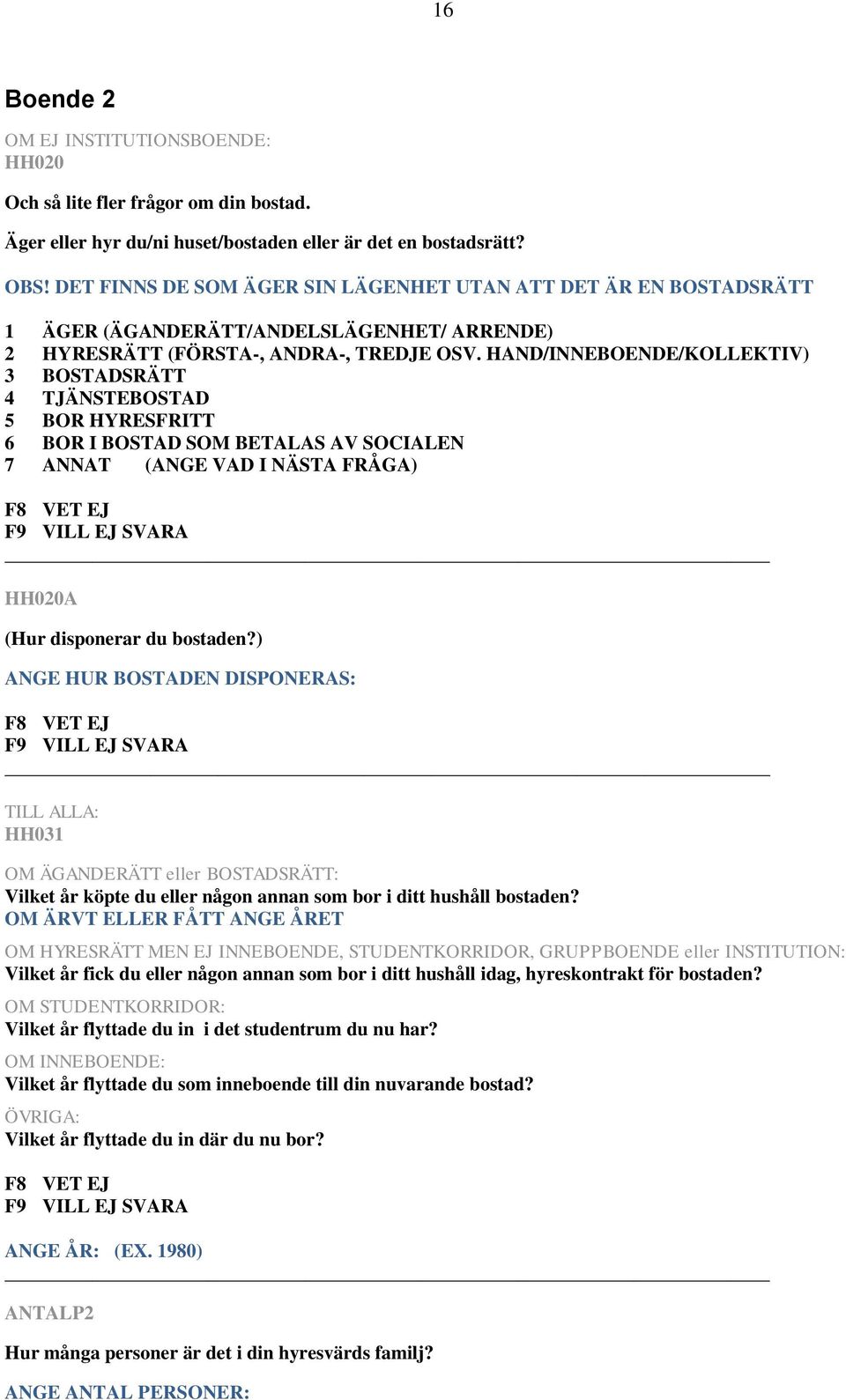 16

Boende 2

OM EJ INSTITUTIONSBOENDE:
HH020

Och så lite fler frågor om din bostad.

Äger eller hyr du/ni huset/bostaden eller är det en bostadsrätt?

OBS! DET FINNS DE SOM ÄGER SIN LÄGENHET UTAN ATT DET ÄR EN BOSTADSRÄTT

1 ÄGER (ÄGANDERÄTT/ANDELSLÄGENHET/ ARRENDE)
2 HYRESRÄTT (FÖRSTA-, ANDRA-, TREDJE OSV. HAND/INNEBOENDE/KOLLEKTIV)
3 BOSTADSRÄTT
4 TJÄNSTEBOSTAD
5 BOR HYRESFRITT
6 BOR I BOSTAD SOM BETALAS AV SOCIALEN
7 ANNAT (ANGE VAD I NÄSTA FRÅGA)

F8 VET EJ
F9 VILL EJ SVARA

HH020A

(Hur disponerar du bostaden?)
ANGE HUR BOSTADEN DISPONERAS:

F8 VET EJ
F9 VILL EJ SVARA

TILL ALLA:
HH031

OM ÄGANDERÄTT eller BOSTADSRÄTT:
Vilket år köpte du eller någon annan som bor i ditt hushåll bostaden?
OM ÄRVT ELLER FÅTT ANGE ÅRET

OM HYRESRÄTT MEN EJ INNEBOENDE, STUDENTKORRIDOR, GRUPPBOENDE eller INSTITUTION:
Vilket år fick du eller någon annan som bor i ditt hushåll idag, hyreskontrakt för bostaden?

OM STUDENTKORRIDOR:
Vilket år flyttade du in i det studentrum du nu har?

OM INNEBOENDE:
Vilket år flyttade du som inneboende till din nuvarande bostad?

ÖVRIGA:
Vilket år flyttade du in där du nu bor?

F8 VET EJ
F9 VILL EJ SVARA

ANGE ÅR: (EX. 1980)

ANTALP2

Hur många personer är det i din hyresvärds familj?

ANGE ANTAL PERSONER: